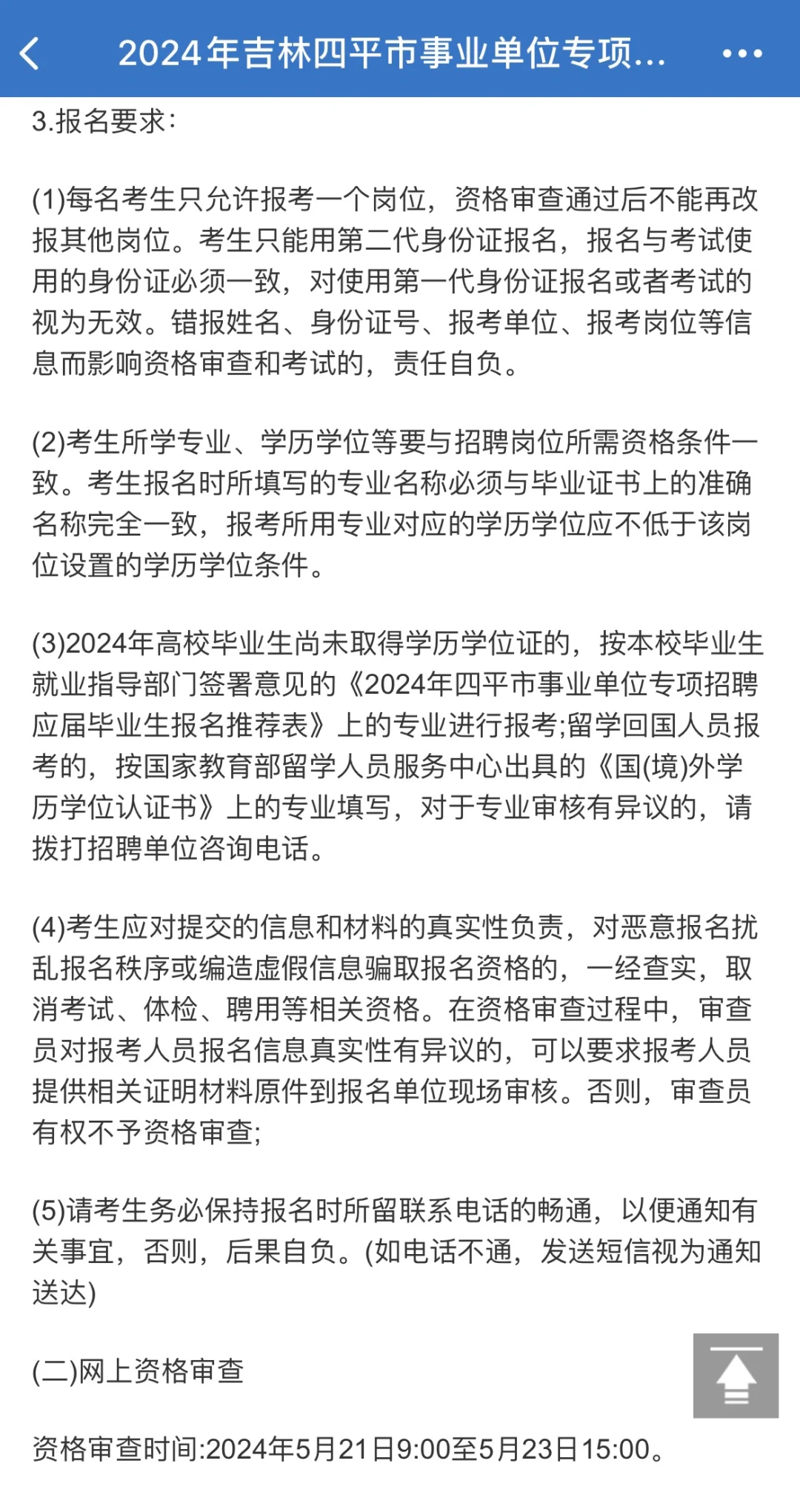 2024年吉林四平市事业单位专项...

3.报名要求：

(1)每名考生只允许报考一个岗位，资格审查通过后不能再改报其他岗位。考生只能用第二代身份证报名，报名与考试使用的身份证必须一致，对使用第一代身份证报名或者考试的视为无效。错报姓名、身份证号、报考单位、报考岗位等信息而影响资格审查和考试的，责任自负。

(2)考生所学专业、学历学位等要与招聘岗位所需资格条件一致。考生报名时所填写的专业名称必须与毕业证书上的准确名称完全一致，报考所用专业对应的学历学位应不低于该岗位设置的学历学位条件。

(3)2024年高校毕业生尚未取得学历学位证的，按本校毕业生就业指导部门签署意见的《2024年四平市事业单位专项招聘应届毕业生报名推荐表》上的专业进行报考;留学回国人员报考的，按国家教育部留学人员服务中心出具的《国(境)外学历学位认证书》上的专业填写，对于专业审核有异议的，请拨打招聘单位咨询电话。

(4)考生应对提交的信息和材料的真实性负责，对恶意报名扰乱报名秩序或编造虚假信息骗取报名资格的，一经查实，取消考试、体检、聘用等相关资格。在资格审查过程中，审查员对报考人员报名信息真实性有异议的，可以要求报考人员提供相关证明材料原件到报名单位现场审核。否则，审查员有权不予资格审查;

(5)请考生务必保持报名时所留联系电话的畅通，以便通知有关事宜，否则，后果自负。(如电话不通，发送短信视为通知送达)

(二)网上资格审查

资格审查时间:2024年5月21日9:00至5月23日15:00。